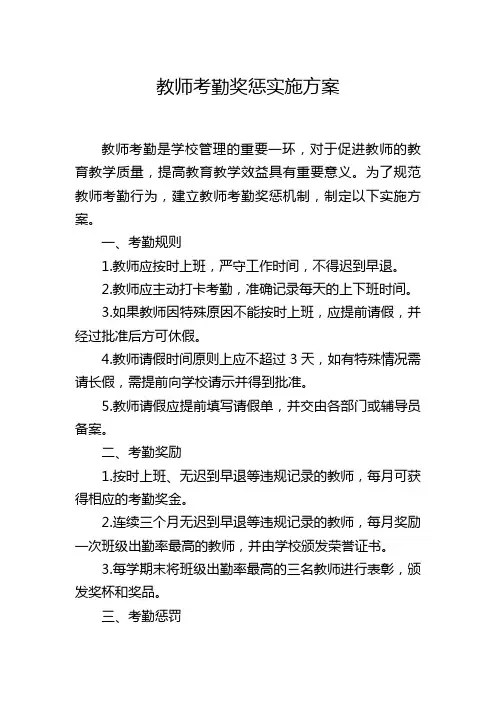 教师考勤奖惩实施方案

教师考勤是学校管理的重要一环，对于促进教师的教育教学质量，提高教育教学效益具有重要意义。为了规范教师考勤行为，建立教师考勤奖惩机制，制定以下实施方案。

一、考勤规则

1.教师应按时上班，严守工作时间，不得迟到早退。

2.教师应主动打卡考勤，准确记录每天的上下班时间。

3.如果教师因特殊原因不能按时上班，应提前请假，并经过批准后方可休假。

4.教师请假时间原则上应不超过 3 天，如有特殊情况需请长假，需提前向学校请示并得到批准。

5.教师请假应提前填写请假单，并交由各部门或辅导员备案。

二、考勤奖励

1.按时上班、无迟到早退等违规记录的教师，每月可获得相应的考勤奖金。

2.连续三个月无迟到早退等违规记录的教师，每月奖励一次班级出勤率最高的教师，并由学校颁发荣誉证书。

3.每学期末将班级出勤率最高的三名教师进行表彰，颁发奖杯和奖品。

三、考勤惩罚